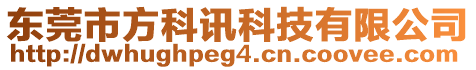 东莞市方科讯科技有限公司
http://dwhughpeg4.cn.coovee.com